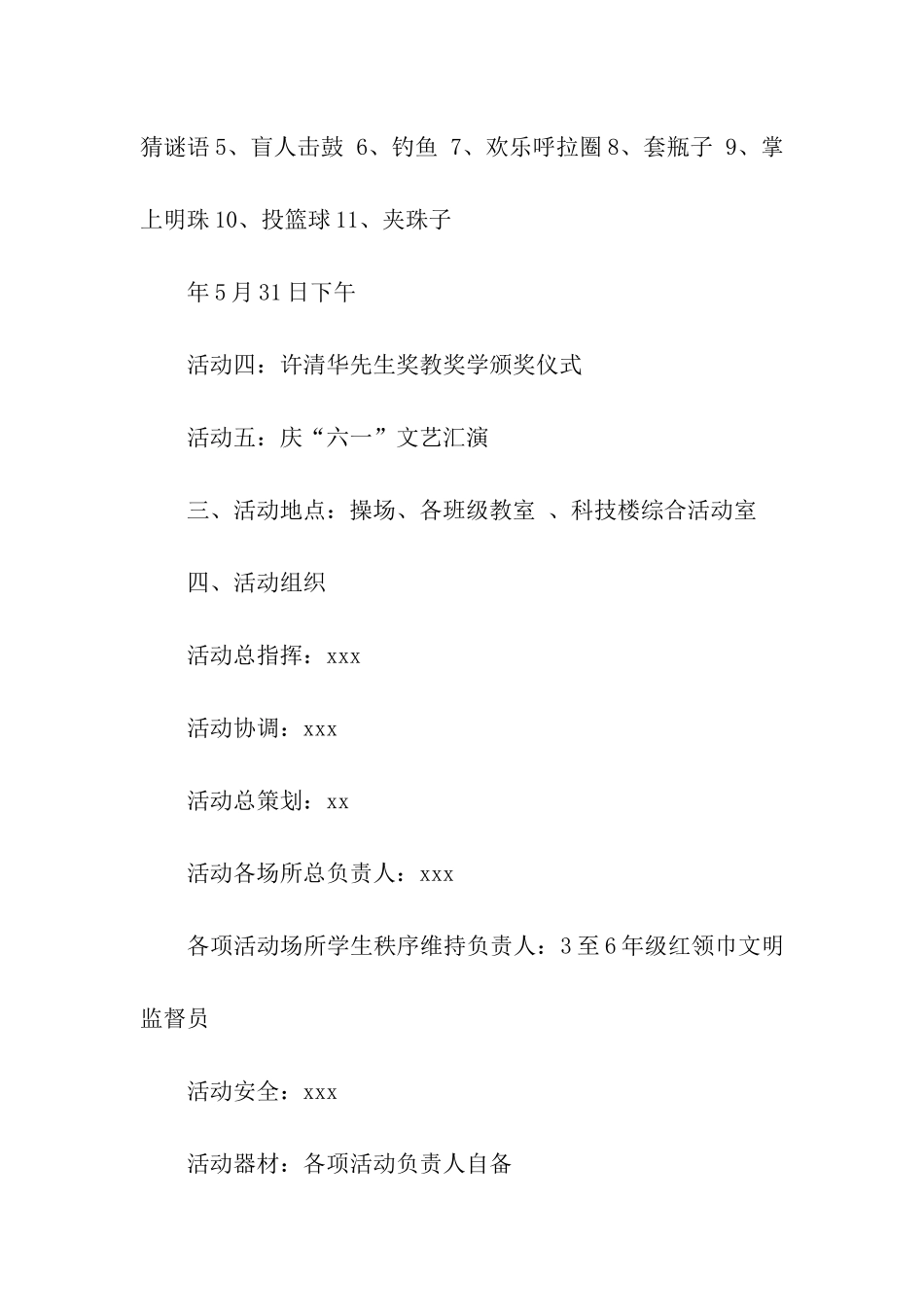 猜谜语 5、盲人击鼓 6、钓鱼 7、欢乐呼拉圈 8、套瓶子 9、掌上明珠 10、投篮球 11、夹珠子

年 5 月 31 日下午

活动四：许清华先生奖教奖学颁奖仪式

活动五：庆“六一”文艺汇演

三、活动地点：操场、各班级教室 、科技楼综合活动室

四、活动组织

活动总指挥：xxx

活动协调：xxx

活动总策划：xx

活动各场所总负责人：xxx

各项活动场所学生秩序维持负责人：3 至 6 年级红领巾文明监督员

活动安全：xxx

活动器材：各项活动负责人自备